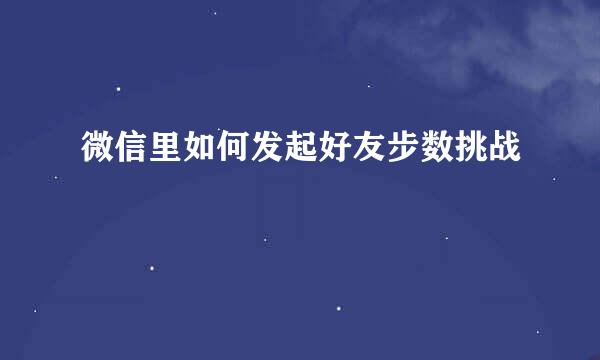 微信里如何发起好友步数挑战